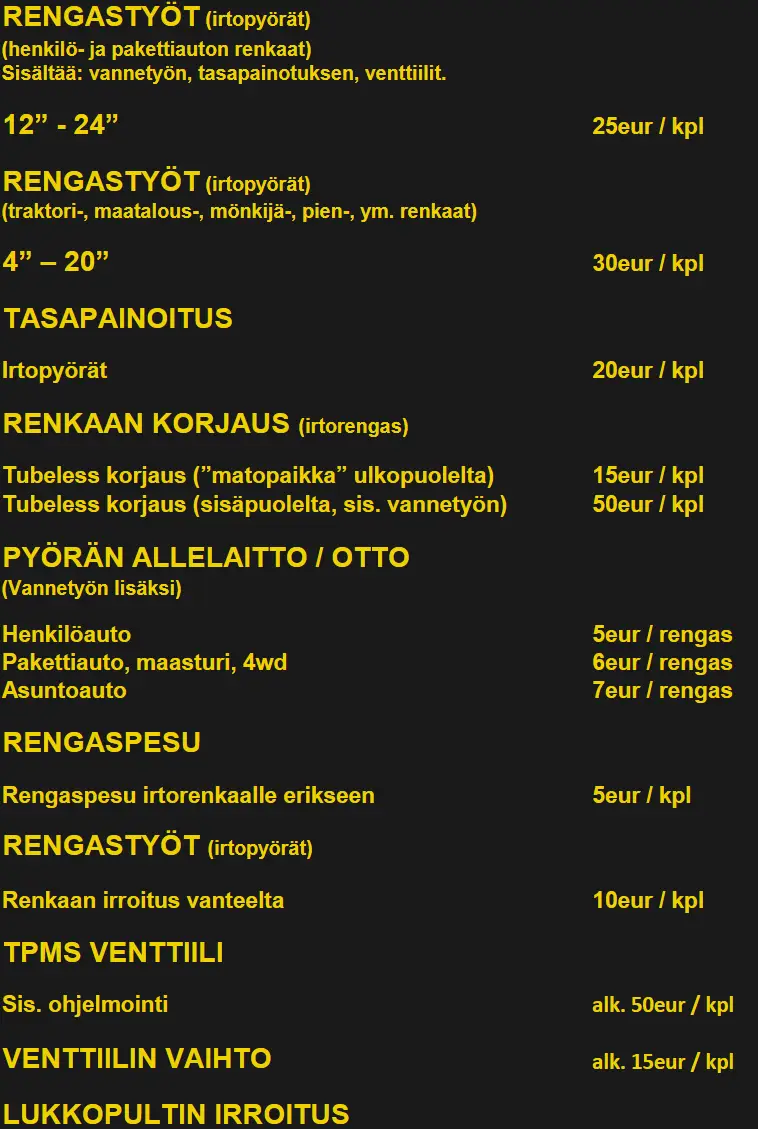 RENGASTYÖT (irtopyörät)
(henkilö- ja pakettiauton renkaat)
Sisältää: vannetyön, tasapainotuksen, venttiilit.

12” - 24” 25eur / kpl

RENGASTYÖT (irtopyörät)
(traktori-, maatalous-, mönkijä-, pien-, ym. renkaat)

4” – 20” 30eur / kpl

TASAPAINOITUS

Irtopyörät 20eur / kpl

RENKAAN KORJAUS (irtorengas)

Tubeless korjaus (”matopaikka” ulkopuolelta) 15eur / kpl
Tubeless korjaus (sisäpuolelta, sis. vannetyön) 50eur / kpl

PYÖRÄN ALLELAITTO / OTTO
(Vannetyön lisäksi)

Henkilöauto 5eur / rengas
Pakettiauto, maasturi, 4wd 6eur / rengas
Asuntoauto 7eur / rengas

RENGASPESU

Rengaspesu irtorenkaalle erikseen 5eur / kpl

RENGASTYÖT (irtopyörät)

Renkaan irroitus vanteelta 10eur / kpl

TPMS VENTTIILI

Sis. ohjelmointi alk. 50eur / kpl

VENTTIILIN VAIHTO alk. 15eur / kpl

LUKKOPULTIN IRROITUS